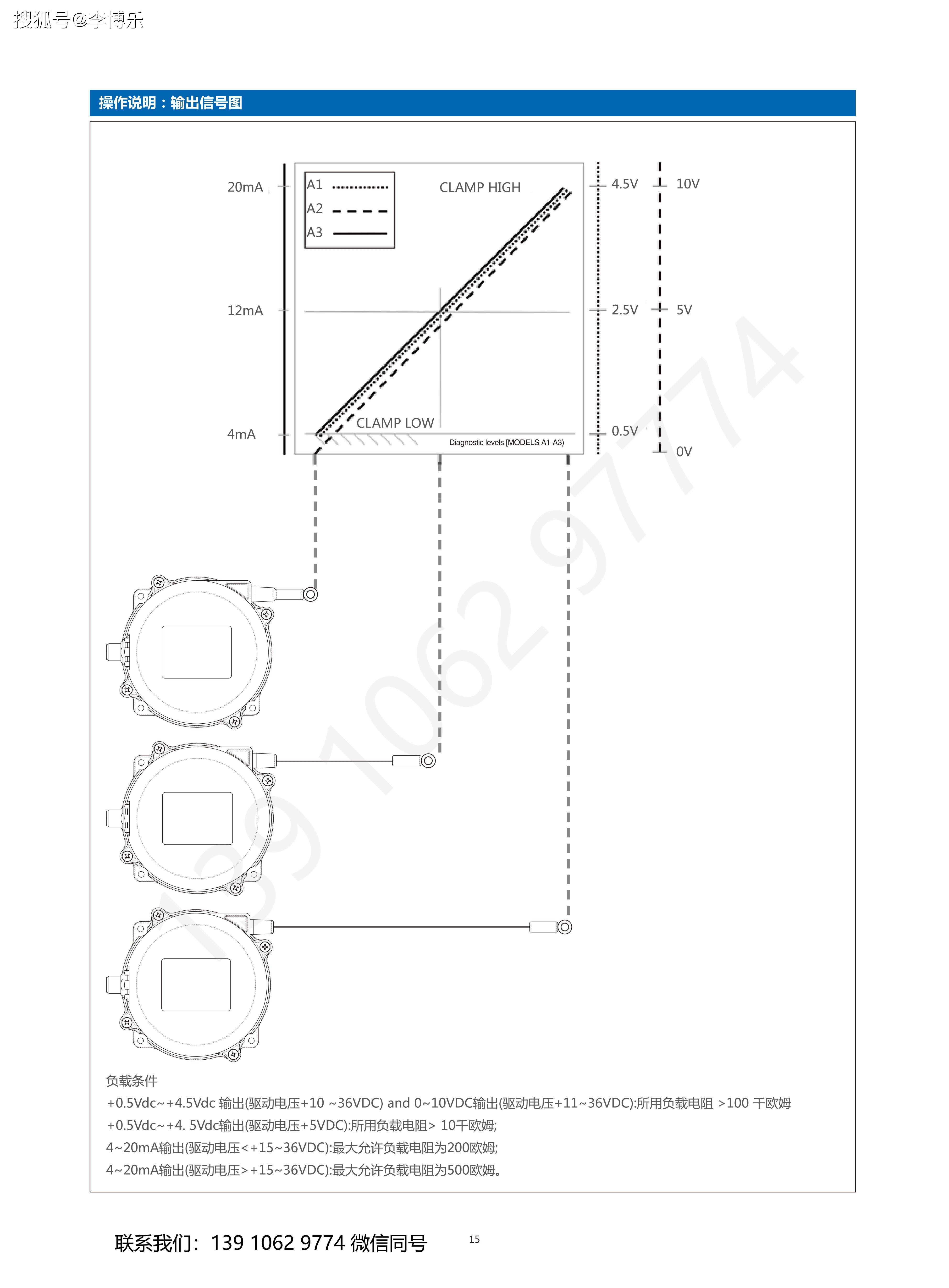 搜狐号@李博乐

操作说明：输出信号图

20mA
12mA
4mA
A1
A2
A3
CLAMP HIGH
CLAMP LOW
Diagnostic levels [MODELS A1-A3)
4.5V
2.5V
0.5V
10V
5V
0V

139 1062 9774

负载条件
+0.5Vdc~+4.5Vdc 输出(驱动电压+10 ~36VDC) and 0~10VDC输出(驱动电压+11~36VDC):所用负载电阻 >100 千欧姆
+0.5Vdc~+4. 5Vdc输出(驱动电压+5VDC):所用负载电阻> 10千欧姆;
4~20mA输出(驱动电压<+15~36VDC):最大允许负载电阻为200欧姆;
4~20mA输出(驱动电压>+15~36VDC):最大允许负载电阻为500欧姆。

联系我们：139 1062 9774 微信同号
15